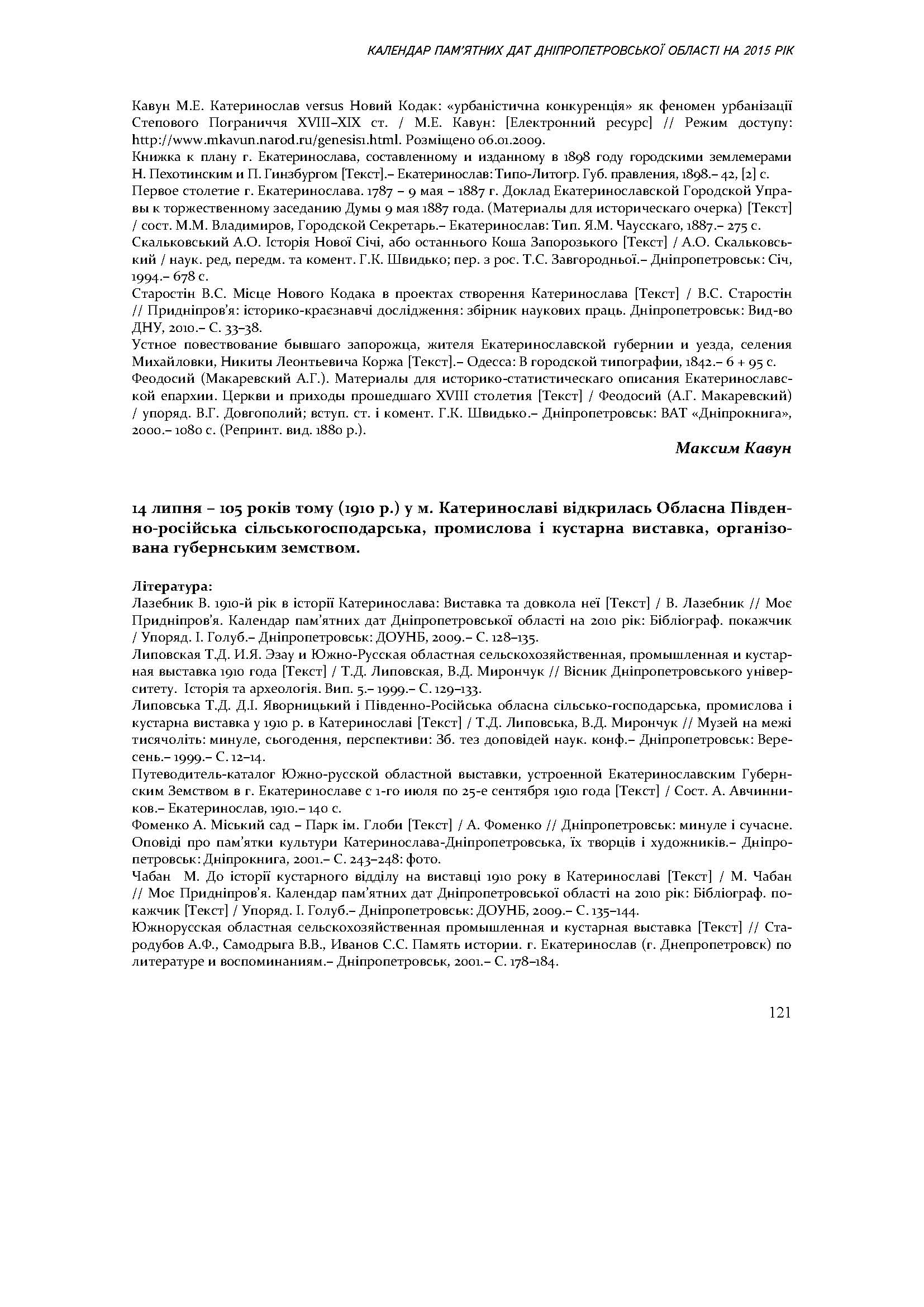 КАЛЕНДАР ПАМ'ЯТНИХ ДАТ ДНІПРОПЕТРОВСЬКОЇ ОБЛАСТІ НА 2015 РІК

Кавун М.Е. Катеринослав versus Новий Кодак: «урбаністична конкуренція» як феномен урбанізації Степового Пограниччя XVIII–XIX ст. / М.Е. Кавун: [Електронний ресурс] // Режим доступу: http://www.mkavun.narod.ru/genesis1.html. Розміщено 06.01.2009.

Книжка к плану г. Екатеринослава, составленному и изданному в 1898 году городскими землемерами Н. Пехотинским и П. Гинзбургом [Текст].– Екатеринослав: Типо-Литогр. Губ. правления, 1898.– 42, [2] с.

Первое столетие г. Екатеринослава. 1787 – 9 мая – 1887 г. Доклад Екатеринославской Городской Управы к торжественному заседанию Думы 9 мая 1887 года. (Материалы для историческаго очерка) [Текст] / сост. М.М. Владимиров, Городской Секретарь.– Екатеринослав: Тип. Я.М. Чаусскаго, 1887.– 275 с.

Скальковський А.О. Історія Нової Січі, або останнього Коша Запорозького [Текст] / А.О. Скальковський / наук. ред, передм. та комент. Г.К. Швидько; пер. з рос. Т.С. Завгородньої.– Дніпропетровськ: Січ, 1994.– 678 с.

Старостін В.С. Місце Нового Кодака в проектах створення Катеринослава [Текст] / В.С. Старостін // Придніпров'я: історико-краєзнавчі дослідження: збірник наукових праць. Дніпропетровськ: Вид-во ДНУ, 2010.– С. 33–38.

Устное повествование бывшаго запорожца, жителя Екатеринославской губернии и уезда, селения Михайловки, Никиты Леонтьевича Коржа [Текст].– Одесса: В городской типографии, 1842.– 6 + 95 с.

Феодосий (Макаревский А.Г.). Материалы для историко-статистическаго описания Екатеринославской епархии. Церкви и приходы прошедшаго XVIII столетия [Текст] / Феодосий (А.Г. Макаревский) / упоряд. В.Г. Довгополий; вступ. ст. і комент. Г.К. Швидько.– Дніпропетровськ: ВАТ «Дніпрокнига», 2000.– 1080 с. (Репринт. вид. 1880 р.).

Максим Кавун

14 липня – 105 років тому (1910 р.) у м. Катеринославі відкрилась Обласна Південно-російська сільськогосподарська, промислова і кустарна виставка, організована губернським земством.

Література:
Лазебник В. 1910-й рік в історії Катеринослава: Виставка та довкола неї [Текст] / В. Лазебник // Моє Придніпров'я. Календар пам'ятних дат Дніпропетровської області на 2010 рік: Бібліограф. покажчик / Упоряд. І. Голуб.– Дніпропетровськ: ДОУНБ, 2009.– С. 128–135.

Липовская Т.Д. И.Я. Эзау и Южно-Русская областная сельскохозяйственная, промышленная и кустарная выставка 1910 года [Текст] / Т.Д. Липовская, В.Д. Мирончук // Вісник Дніпропетровського університету. Історія та археологія. Вип. 5.– 1999.– С. 129–133.

Липовська Т.Д. Д.І. Яворницький і Південно-Російська обласна сільсько-господарська, промислова і кустарна виставка у 1910 р. в Катеринославі [Текст] / Т.Д. Липовська, В.Д. Мирончук // Музей на межі тисячоліть: минуле, сьогодення, перспективи: Зб. тез доповідей наук. конф.– Дніпропетровськ: Вересень.– 1999.– С. 12–14.

Путеводитель-каталог Южно-русской областной выставки, устроенной Екатеринославским Губернским Земством в г. Екатеринославе с 1-го июля по 25-е сентября 1910 года [Текст] / Сост. А. Авчинников.– Екатеринослав, 1910.– 140 с.

Фоменко А. Міський сад – Парк ім. Глоби [Текст] / А. Фоменко // Дніпропетровськ: минуле і сучасне. Оповіді про пам'ятки культури Катеринослава-Дніпропетровська, їх творців і художників.– Дніпропетровськ: Дніпрокнига, 2001.– С. 243–248: фото.

Чабан М. До історії кустарного відділу на виставці 1910 року в Катеринославі [Текст] / М. Чабан // Моє Придніпров'я. Календар пам'ятних дат Дніпропетровської області на 2010 рік: Бібліограф. покажчик [Текст] / Упоряд. І. Голуб.– Дніпропетровськ: ДОУНБ, 2009.– С. 135–144.

Южнорусская областная сельскохозяйственная промышленная и кустарная выставка [Текст] // Стародубов А.Ф., Самодрыга В.В., Иванов С.С. Память истории. г. Екатеринослав (г. Днепропетровск) по литературе и воспоминаниям.– Дніпропетровськ, 2001.– С. 178–184.

121